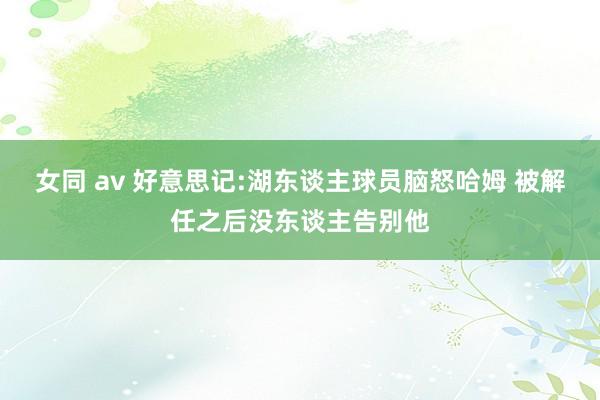 女同 av 好意思记:湖东谈主球员脑怒哈姆 被解任之后没东谈主告别他